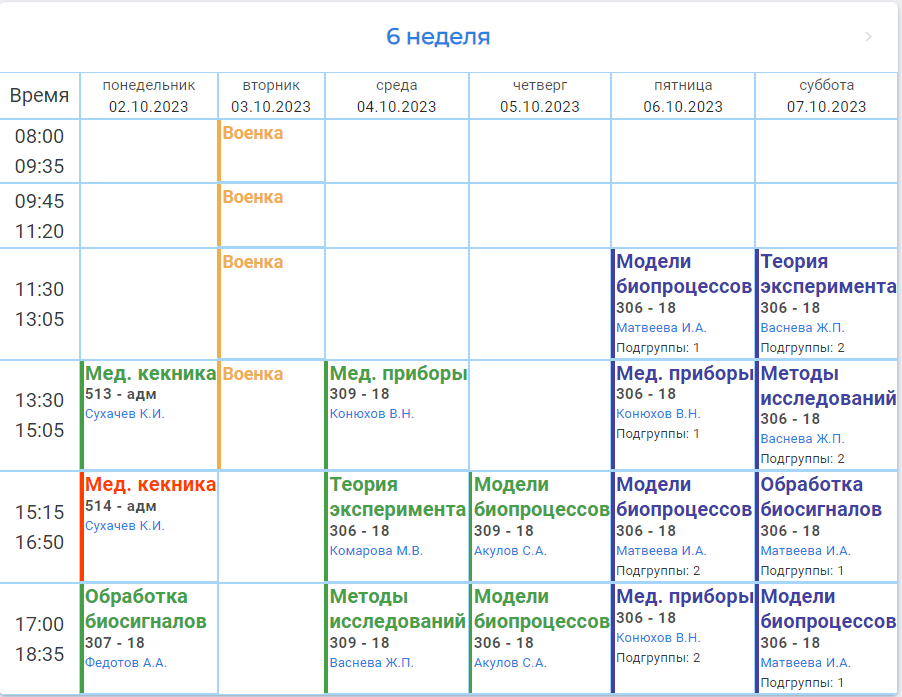 6 неделя

| Время | понедельник 02.10.2023 | вторник 03.10.2023 | среда 04.10.2023 | четверг 05.10.2023 | пятница 06.10.2023 | суббота 07.10.2023 |
|---|---|---|---|---|---|---|
| 08:00 09:35 | | Военка | | | | |
| 09:45 11:20 | | Военка | | | | |
| 11:30 13:05 | | Военка | | | Модели биопроцессов 306 - 18 Матвеева И.А. Подгруппы: 1 | Теория эксперимента 306 - 18 Васнева Ж.П. Подгруппы: 2 |
| 13:30 15:05 | Мед. кекника 513 - адм Сухачев К.И. | Военка | Мед. приборы 309 - 18 Конюхов В.Н. | | Мед. приборы 306 - 18 Конюхов В.Н. Подгруппы: 1 | Методы исследований 306 - 18 Васнева Ж.П. Подгруппы: 2 |
| 15:15 16:50 | Мед. кекника 514 - адм Сухачев К.И. | | Теория эксперимента 306 - 18 Комарова М.В. | Модели биопроцессов 309 - 18 Акулов С.А. | Модели биопроцессов 306 - 18 Матвеева И.А. Подгруппы: 2 | Обработка биосигналов 306 - 18 Матвеева И.А. Подгруппы: 1 |
| 17:00 18:35 | Обработка биосигналов 307 - 18 Федотов А.А. | | Методы исследований 309 - 18 Васнева Ж.П. | Модели биопроцессов 306 - 18 Акулов С.А. | Мед. приборы 306 - 18 Конюхов В.Н. Подгруппы: 2 | Модели биопроцессов 306 - 18 Матвеева И.А. Подгруппы: 1 |